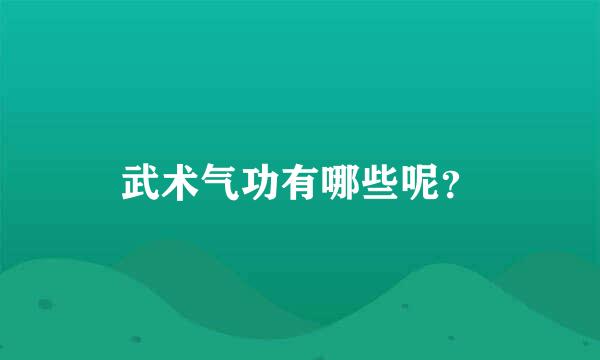 武术气功有哪些呢？